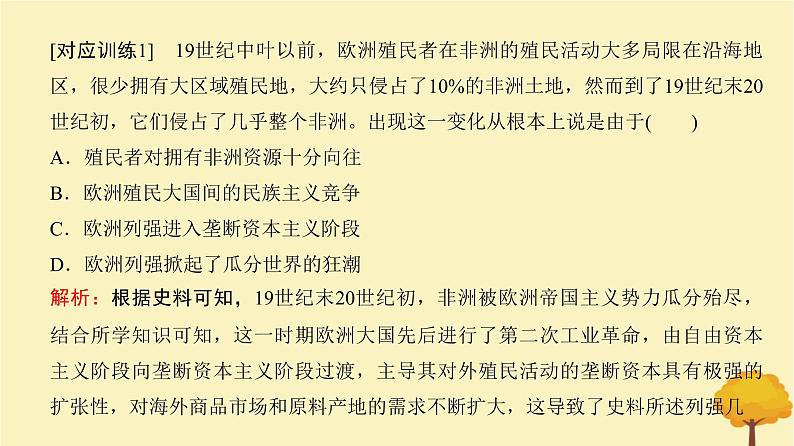 [对应训练1]　19世纪中叶以前，欧洲殖民者在非洲的殖民活动大多局限在沿海地区，很少拥有大区域殖民地，大约只侵占了10%的非洲土地，然而到了19世纪末20世纪初，它们侵占了几乎整个非洲。出现这一变化从根本上说是由于(　　)

A．殖民者对拥有非洲资源十分向往

B．欧洲殖民大国间的民族主义竞争

C．欧洲列强进入垄断资本主义阶段

D．欧洲列强掀起了瓜分世界的狂潮

解析：根据史料可知，19世纪末20世纪初，非洲被欧洲帝国主义势力瓜分殆尽，结合所学知识可知，这一时期欧洲大国先后进行了第二次工业革命，由自由资本主义阶段向垄断资本主义阶段过渡，主导其对外殖民活动的垄断资本具有极强的扩张性，对海外商品市场和原料产地的需求不断扩大，这导致了史料所述列强几